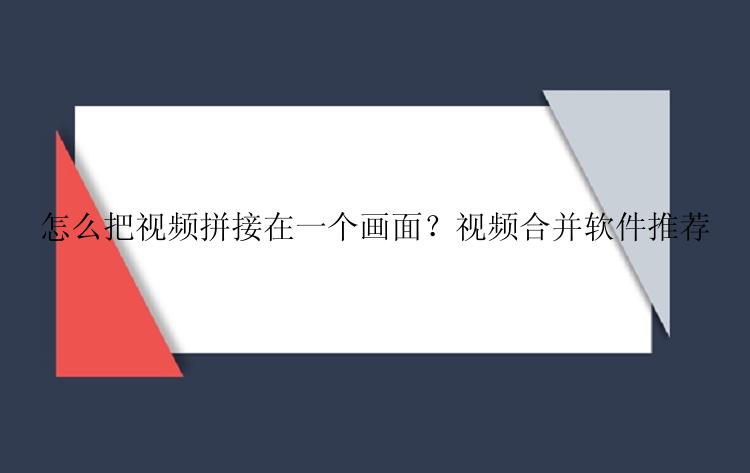 怎么把视频拼接在一个画面？视频合并软件推荐